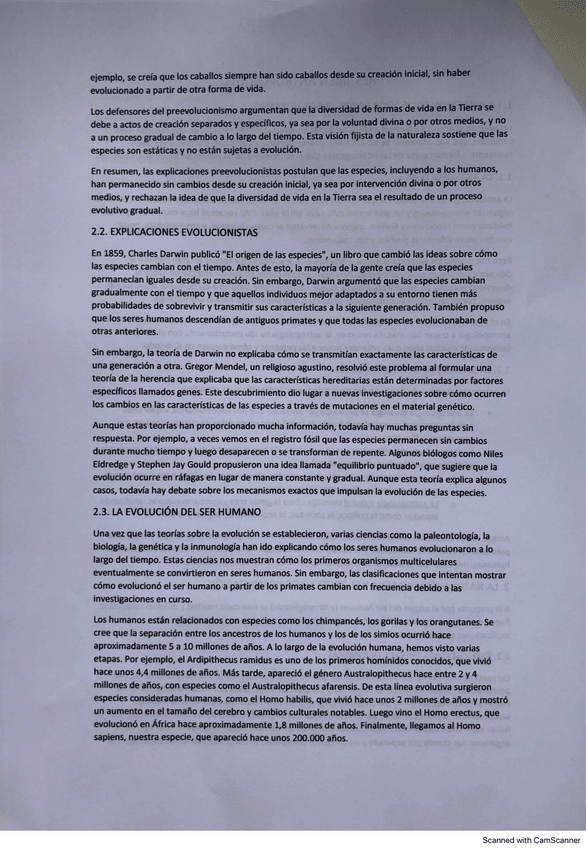 ejemplo, se creía que los caballos siempre han sido caballos desde su creación inicial, sin haber evolucionado a partir de otra forma de vida.

Los defensores del preevolucionismo argumentan que la diversidad de formas de vida en la Tierra se debe a actos de creación separados y específicos, ya sea por la voluntad divina o por otros medios, y no a un proceso gradual de cambio a lo largo del tiempo. Esta visión fijista de la naturaleza sostiene que las especies son estáticas y no están sujetas a evolución.

En resumen, las explicaciones preevolucionistas postulan que las especies, incluyendo a los humanos, han permanecido sin cambios desde su creación inicial, ya sea por intervención divina o por otros medios, y rechazan la idea de que la diversidad de vida en la Tierra sea el resultado de un proceso evolutivo gradual.

2.2. EXPLICACIONES EVOLUCIONISTAS

En 1859, Charles Darwin publicó "El origen de las especies", un libro que cambió las ideas sobre cómo las especies cambian con el tiempo. Antes de esto, la mayoría de la gente creía que las especies permanecían iguales desde su creación. Sin embargo, Darwin argumentó que las especies cambian gradualmente con el tiempo y que aquellos individuos mejor adaptados a su entorno tienen más probabilidades de sobrevivir y transmitir sus características a la siguiente generación. También propuso que los seres humanos descendían de antiguos primates y que todas las especies evolucionaban de otras anteriores.

Sin embargo, la teoría de Darwin no explicaba cómo se transmitían exactamente las características de una generación a otra. Gregor Mendel, un religioso agustino, resolvió este problema al formular una teoría de la herencia que explicaba que las características hereditarias están determinadas por factores específicos llamados genes. Este descubrimiento dio lugar a nuevas investigaciones sobre cómo ocurren los cambios en las características de las especies a través de mutaciones en el material genético.

Aunque estas teorías han proporcionado mucha información, todavía hay muchas preguntas sin respuesta. Por ejemplo, a veces vemos en el registro fósil que las especies permanecen sin cambios durante mucho tiempo y luego desaparecen o se transforman de repente. Algunos biólogos como Niles Eldredge y Stephen Jay Gould propusieron una idea llamada "equilibrio puntuado", que sugiere que la evolución ocurre en ráfagas en lugar de manera constante y gradual. Aunque esta teoría explica algunos casos, todavía hay debate sobre los mecanismos exactos que impulsan la evolución de las especies.

2.3. LA EVOLUCIÓN DEL SER HUMANO

Una vez que las teorías sobre la evolución se establecieron, varias ciencias como la paleontología, la biología, la genética y la inmunología han ido explicando cómo los seres humanos evolucionaron a lo largo del tiempo. Estas ciencias nos muestran cómo los primeros organismos multicelulares eventualmente se convirtieron en seres humanos. Sin embargo, las clasificaciones que intentan mostrar cómo evolucionó el ser humano a partir de los primates cambian con frecuencia debido a las investigaciones en curso.

Los humanos están relacionados con especies como los chimpancés, los gorilas y los orangutanes. Se cree que la separación entre los ancestros de los humanos y los de los simios ocurrió hace aproximadamente 5 a 10 millones de años. A lo largo de la evolución humana, hemos visto varias etapas. Por ejemplo, el Ardipithecus ramidus es uno de los primeros homínidos conocidos, que vivió hace unos 4,4 millones de años. Más tarde, apareció el género Australopithecus hace entre 2 y 4 millones de años, con especies como el Australopithecus afarensis. De esta línea evolutiva surgieron especies consideradas humanas, como el Homo habilis, que vivió hace unos 2 millones de años y mostró un aumento en el tamaño del cerebro y cambios culturales notables. Luego vino el Homo erectus, que evolucionó en África hace aproximadamente 1,8 millones de años. Finalmente, llegamos al Homo sapiens, nuestra especie, que apareció hace unos 200.000 años.

Scanned with CamScanner